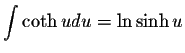 $\int \coth u du = \ln \sinh u$